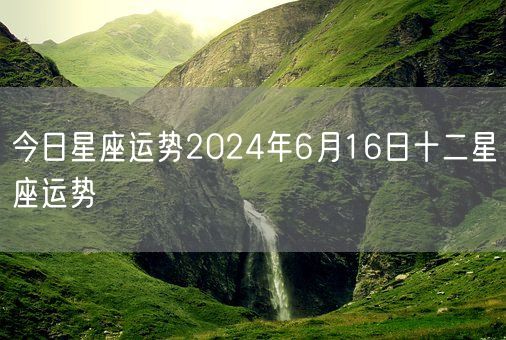 今日星座运势2024年6月16日十二星座运势